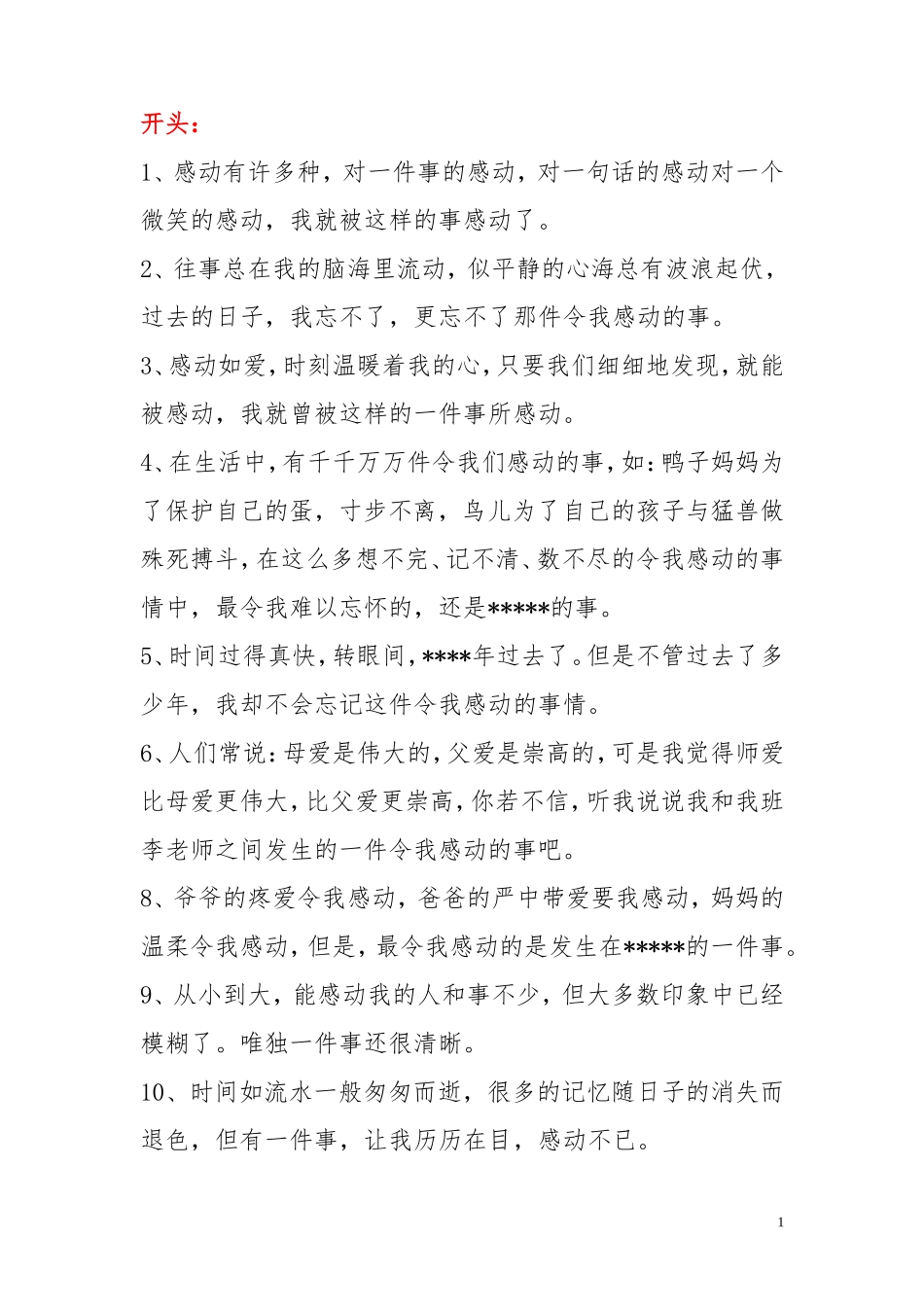 开头：

1、感动有许多种，对一件事的感动，对一句话的感动对一个微笑的感动，我就被这样的事感动了。

2、往事总在我的脑海里流动，似平静的心海总有波浪起伏，过去的日子，我忘不了，更忘不了那件令我感动的事。

3、感动如爱，时刻温暖着我的心，只要我们细细地发现，就能被感动，我就曾被这样的一件事所感动。

4、在生活中，有千千万万件令我们感动的事，如：鸭子妈妈为了保护自己的蛋，寸步不离，鸟儿为了自己的孩子与猛兽做殊死搏斗，在这么多想不完、记不清、数不尽的令我感动的事情中，最令我难以忘怀的，还是*****的事。

5、时间过得真快，转眼间，****年过去了。但是不管过去了多少年，我却不会忘记这件令我感动的事情。

6、人们常说：母爱是伟大的，父爱是崇高的，可是我觉得师爱比母爱更伟大，比父爱更崇高，你若不信，听我说说我和我班李老师之间发生的一件令我感动的事吧。

8、爷爷的疼爱令我感动，爸爸的严中带爱要我感动，妈妈的温柔令我感动，但是，最令我感动的是发生在*****的一件事。

9、从小到大，能感动我的人和事不少，但大多数印象中已经模糊了。唯独一件事还很清晰。

10、时间如流水一般匆匆而逝，很多的记忆随日子的消失而退色，但有一件事，让我历历在目，感动不已。

1